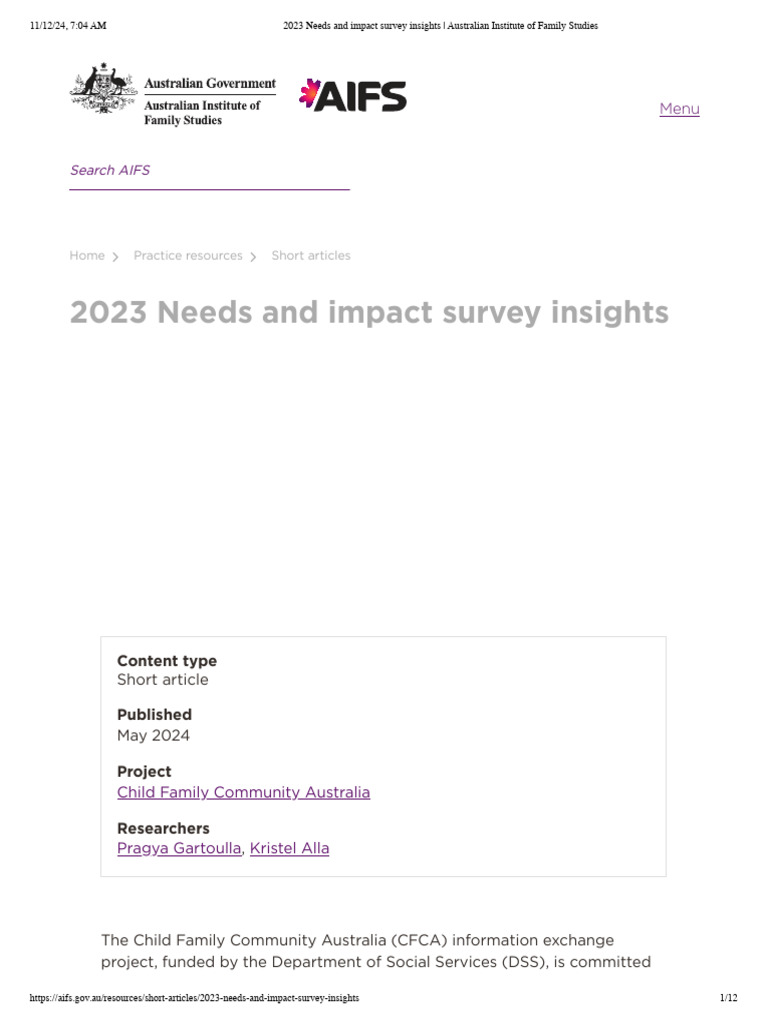 11/12/24, 7:04 AM

2023 Needs and impact survey insights | Australian Institute of Family Studies

Australian Government
Australian Institute of Family Studies

AIFS

Menu

Search AIFS

Home > Practice resources > Short articles

2023 Needs and impact survey insights

Content type
Short article

Published
May 2024

Project
Child Family Community Australia

Researchers
Pragya Gartoulla, Kristel Alla

The Child Family Community Australia (CFCA) information exchange project, funded by the Department of Social Services (DSS), is committed

https://aifs.gov.au/resources/short-articles/2023-needs-and-impact-survey-insights

1/12